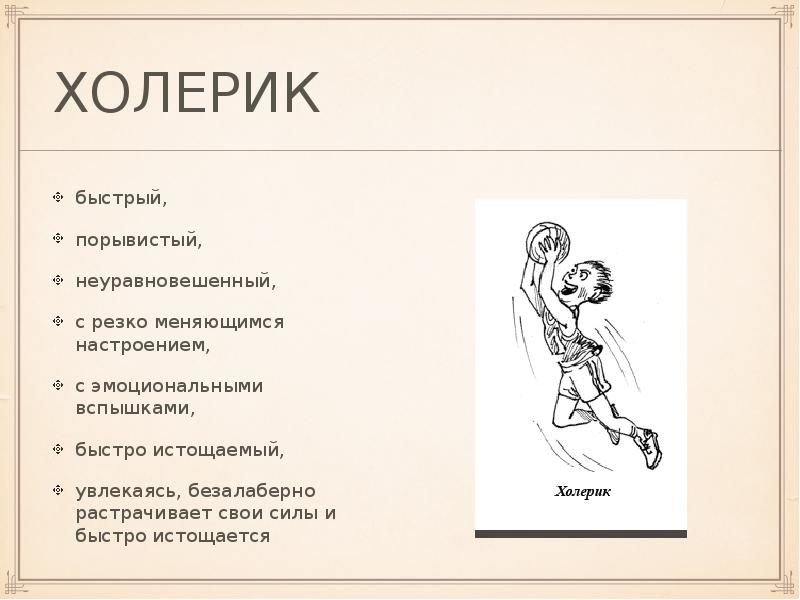 ХОЛЕРИК

• быстрый,

• порывистый,

• неуравновешенный,

• с резко меняющимся настроением,

• с эмоциональными вспышками,

• быстро истощаемый,

• увлекаясь, безалаберно растрачивает свои силы и быстро истощается

Холерик